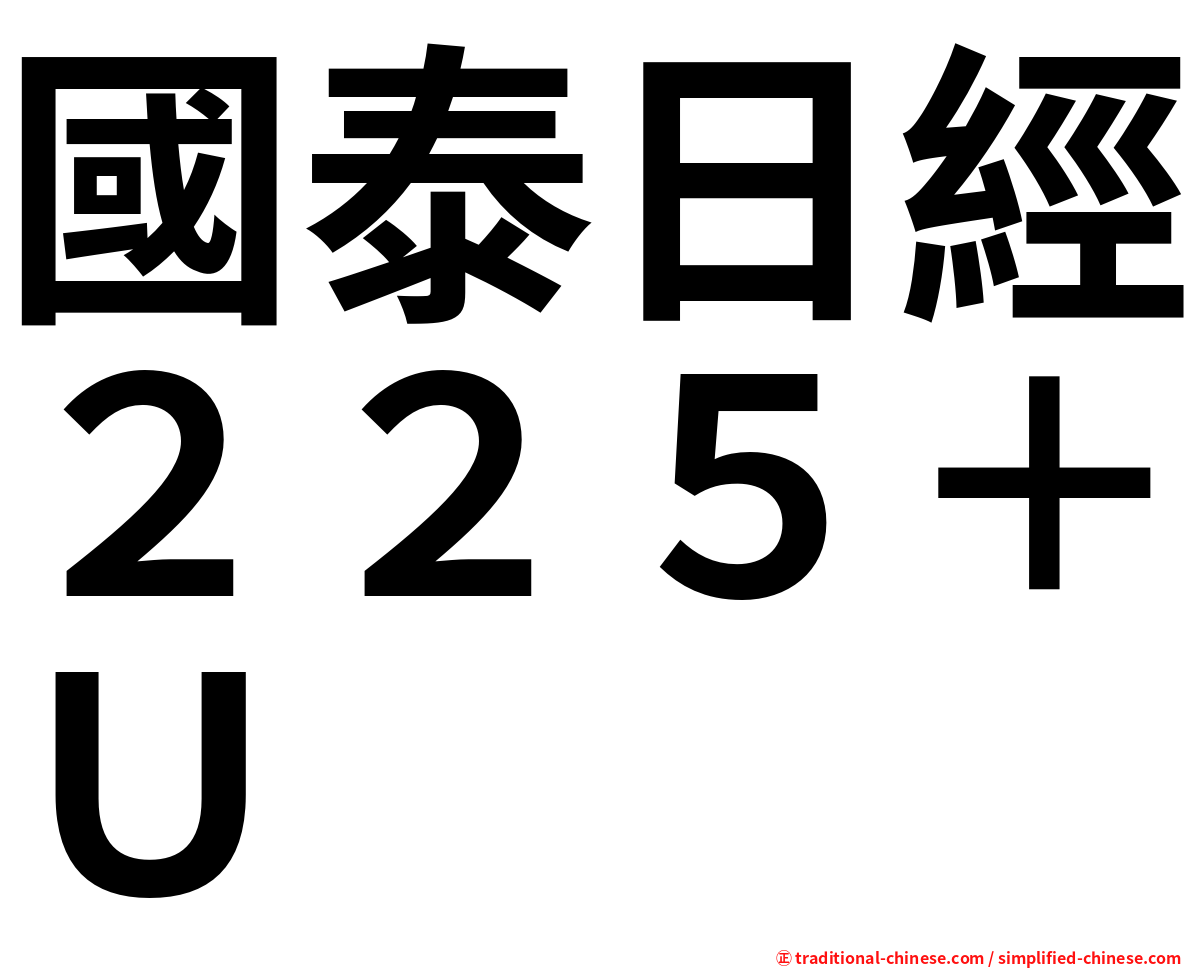 國泰日經２２５＋Ｕ

㊣ traditional-chinese.com / simplified-chinese.com